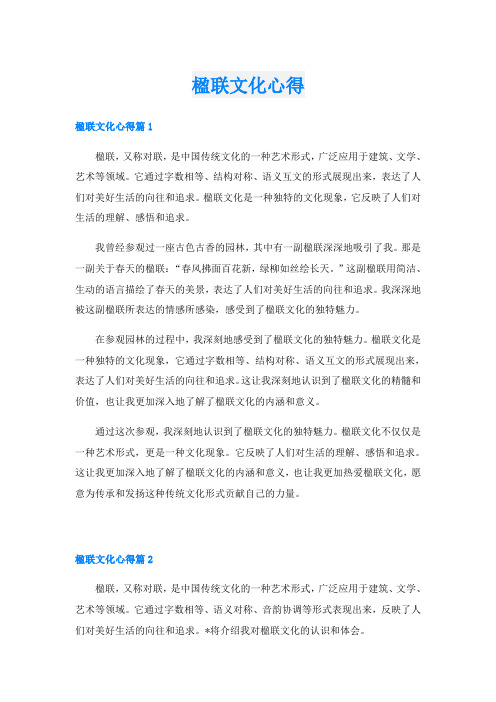 楹联文化心得

楹联文化心得篇1

楹联，又称对联，是中国传统文化的一种艺术形式，广泛应用于建筑、文学、艺术等领域。它通过字数相等、结构对称、语义互文的形式展现出来，表达了人们对美好生活的向往和追求。楹联文化是一种独特的文化现象，它反映了人们对生活的理解、感悟和追求。

我曾经参观过一座古色古香的园林，其中有一副楹联深深地吸引了我。那是一副关于春天的楹联：“春风拂面百花新，绿柳如丝绘长天。”这副楹联用简洁、生动的语言描绘了春天的美景，表达了人们对美好生活的向往和追求。我深深地被这副楹联所表达的情感所感染，感受到了楹联文化的独特魅力。

在参观园林的过程中，我深刻地感受到了楹联文化的独特魅力。楹联文化是一种独特的文化现象，它通过字数相等、结构对称、语义互文的形式展现出来，表达了人们对美好生活的向往和追求。这让我深刻地认识到了楹联文化的精髓和价值，也让我更加深入地了解了楹联文化的内涵和意义。

通过这次参观，我深刻地认识到了楹联文化的独特魅力。楹联文化不仅仅是一种艺术形式，更是一种文化现象。它反映了人们对生活的理解、感悟和追求。这让我更加深入地了解了楹联文化的内涵和意义，也让我更加热爱楹联文化，愿意为传承和发扬这种传统文化形式贡献自己的力量。

楹联文化心得篇2

楹联，又称对联，是中国传统文化的一种艺术形式，广泛应用于建筑、文学、艺术等领域。它通过字数相等、语义对称、音韵协调等形式表现出来，反映了人们对美好生活的向往和追求。*将介绍我对楹联文化的认识和体会。